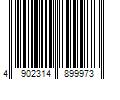 4 902314 899973